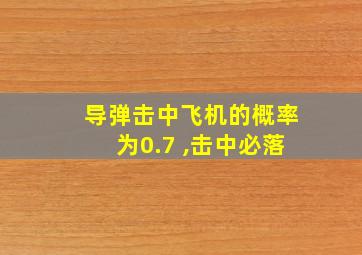 导弹击中飞机的概率为0.7 ,击中必落